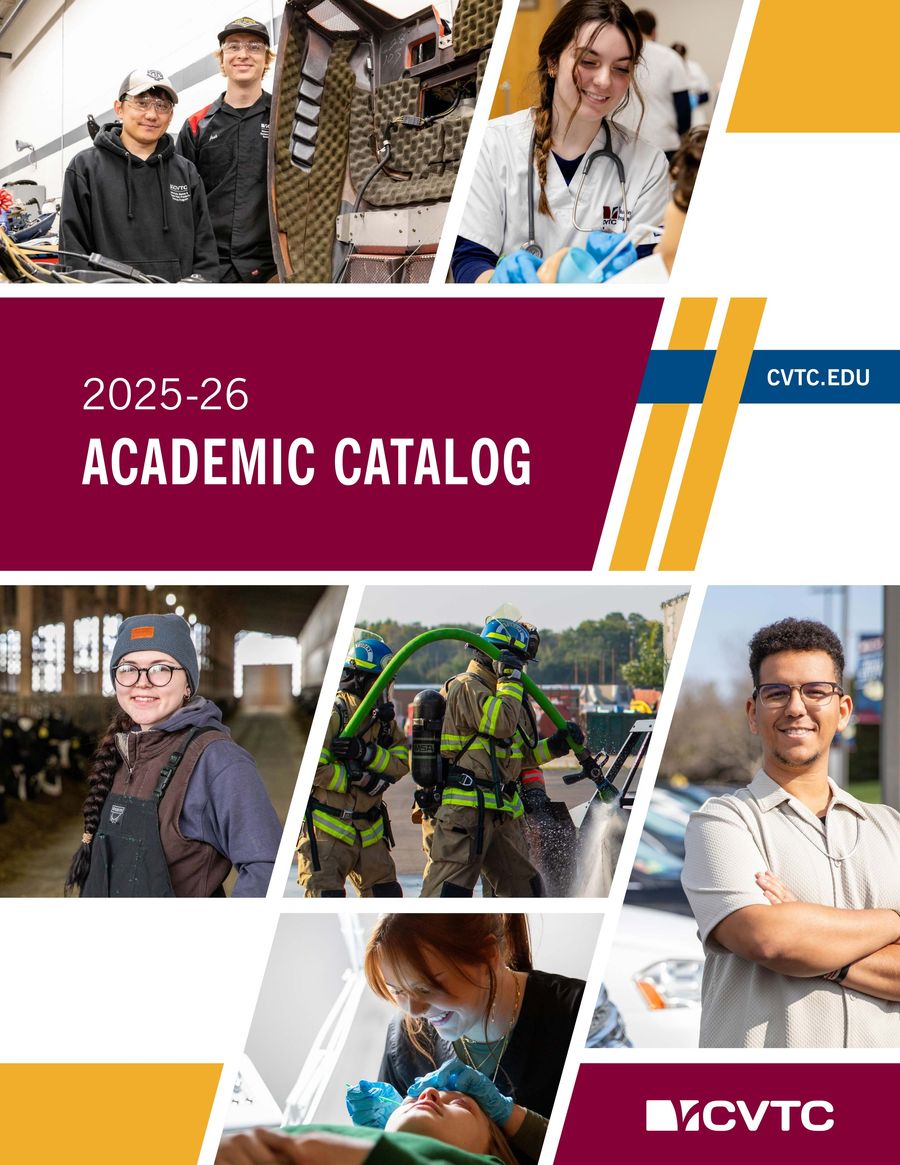 2025-26

ACADEMIC CATALOG

CVTC.EDU

CVTC